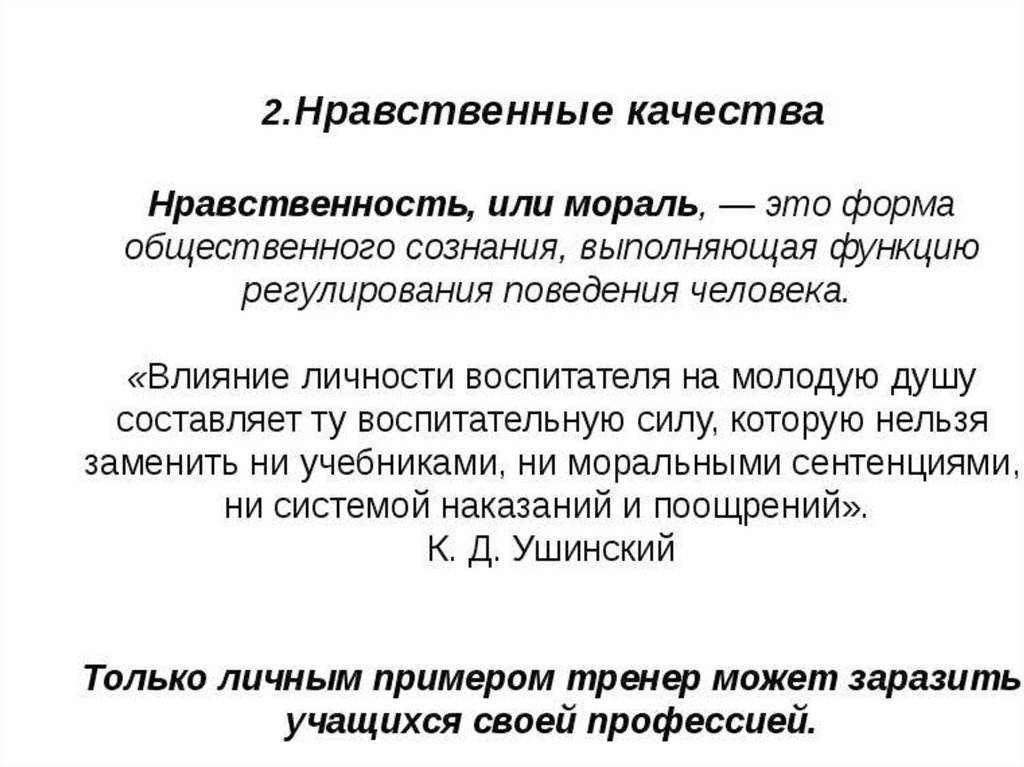 2.Нравственные качества

Нравственность, или мораль, — это форма общественного сознания, выполняющая функцию регулирования поведения человека.

«Влияние личности воспитателя на молодую душу составляет ту воспитательную силу, которую нельзя заменить ни учебниками, ни моральными сентенциями, ни системой наказаний и поощрений».
К. Д. Ушинский

Только личным примером тренер может заразить учащихся своей профессией.